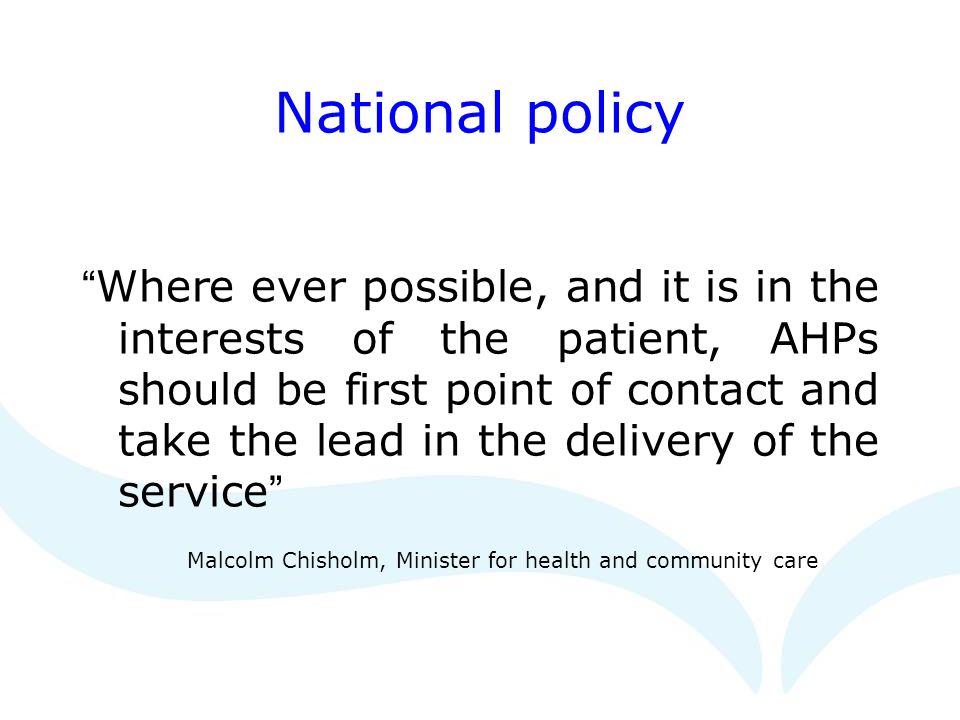 National policy

“Where ever possible, and it is in the interests of the patient, AHPs should be first point of contact and take the lead in the delivery of the service”

Malcolm Chisholm, Minister for health and community care